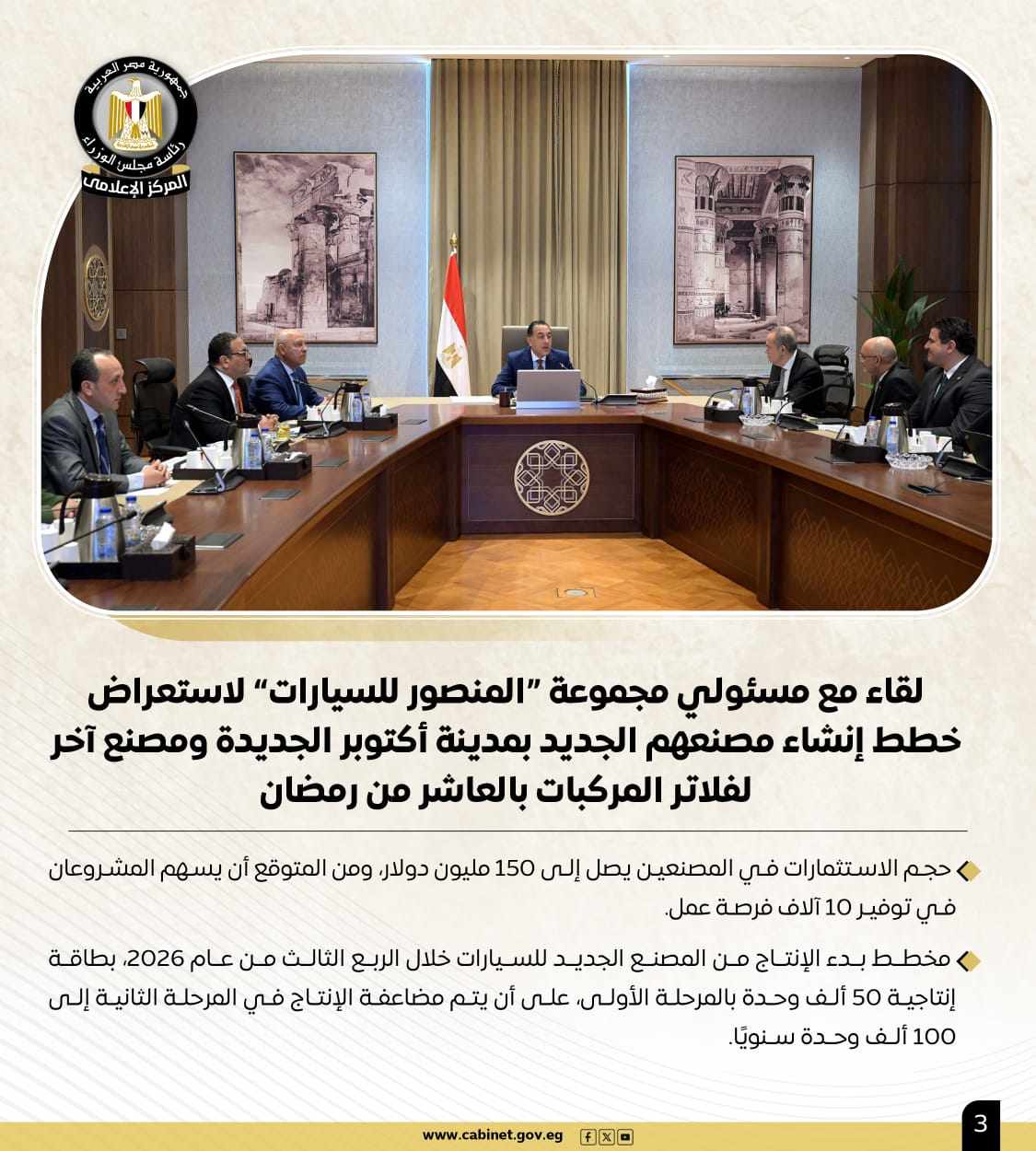 جمهورية مصر العربية
رئاسة مجلس الوزراء
المركز الإعلامي

لقاء مع مسئولي مجموعة "المنصور للسيارات" لاستعراض خطط إنشاء مصنعهم الجديد بمدينة أكتوبر الجديدة ومصنع آخر لفلاتر المركبات بالعاشر من رمضان

حجم الاستثمارات في المصنعين يصل إلى 150 مليون دولار، ومن المتوقع أن يسهم المشروعان في توفير 10 آلاف فرصة عمل.

مخطط بدء الإنتاج من المصنع الجديد للسيارات خلال الربع الثالث من عام 2026، بطاقة إنتاجية 50 ألف وحدة بالمرحلة الأولى، على أن يتم مضاعفة الإنتاج في المرحلة الثانية إلى 100 ألف وحدة سنويًا.

www.cabinet.gov.eg

3